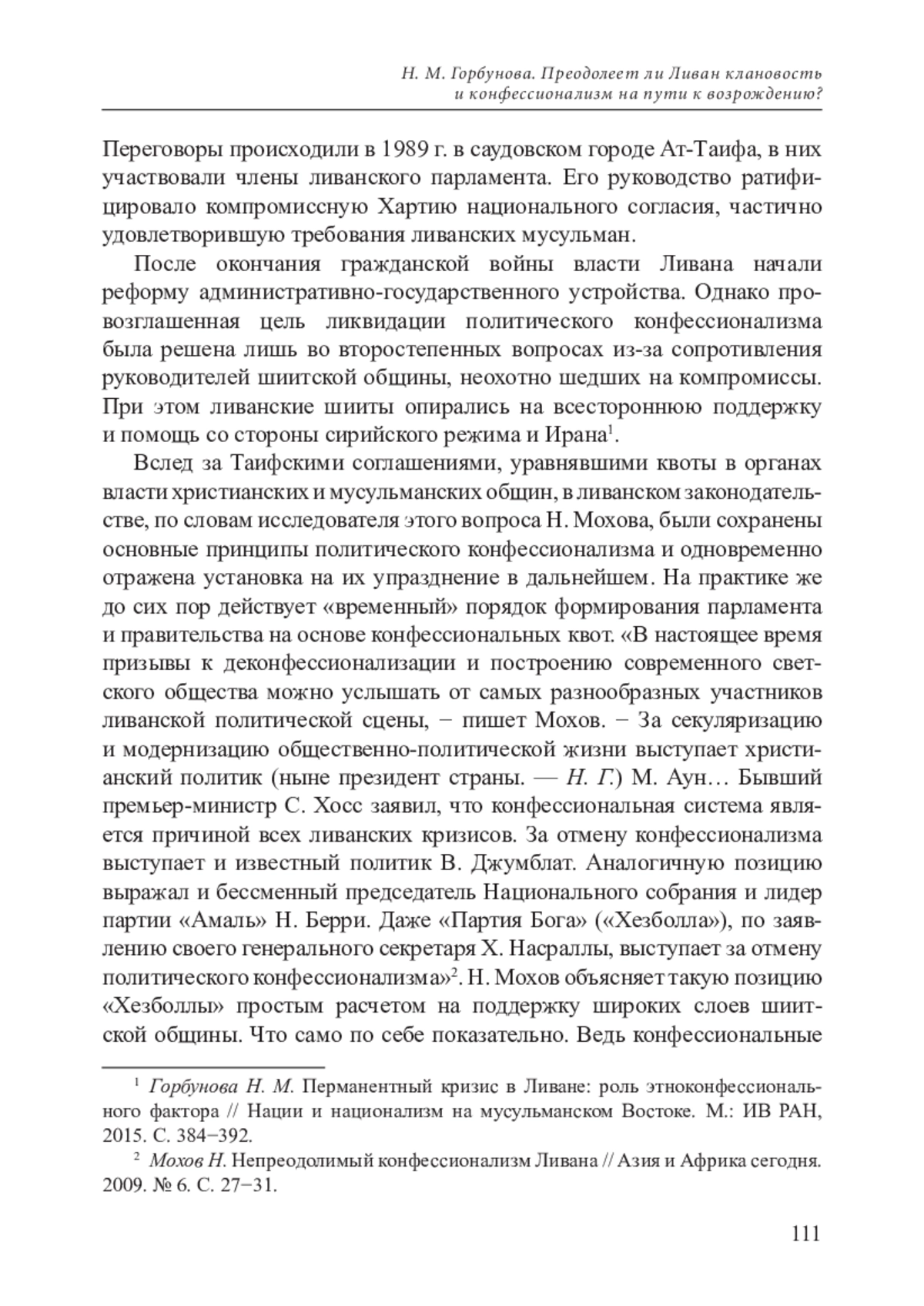 Н. М. Горбунова. Преодолеет ли Ливан клановость и конфессионализм на пути к возрождению?

Переговоры происходили в 1989 г. в саудовском городе Ат-Таифа, в них участвовали члены ливанского парламента. Его руководство ратифицировало компромиссную Хартию национального согласия, частично удовлетворившую требования ливанских мусульман.

После окончания гражданской войны власти Ливана начали реформу административно-государственного устройства. Однако провозглашенная цель ликвидации политического конфессионализма была решена лишь во второстепенных вопросах из-за сопротивления руководителей шиитской общины, неохотно шедших на компромиссы. При этом ливанские шииты опирались на всестороннюю поддержку и помощь со стороны сирийского режима и Ирана$^1$.

Вслед за Таифскими соглашениями, уравнявшими квоты в органах власти христианских и мусульманских общин, в ливанском законодательстве, по словам исследователя этого вопроса Н. Мохова, были сохранены основные принципы политического конфессионализма и одновременно отражена установка на их упразднение в дальнейшем. На практике же до сих пор действует «временный» порядок формирования парламента и правительства на основе конфессиональных квот. «В настоящее время призывы к деконфессионализации и построению современного светского общества можно услышать от самых разнообразных участников ливанской политической сцены, − пишет Мохов. − За секуляризацию и модернизацию общественно-политической жизни выступает христианский политик (ныне президент страны. — Н. Г.) М. Аун… Бывший премьер-министр С. Хосс заявил, что конфессиональная система является причиной всех ливанских кризисов. За отмену конфессионализма выступает и известный политик В. Джумблат. Аналогичную позицию выражал и бессменный председатель Национального собрания и лидер партии «Амаль» Н. Берри. Даже «Партия Бога» («Хезболла»), по заявлению своего генерального секретаря Х. Насраллы, выступает за отмену политического конфессионализма»$^2$. Н. Мохов объясняет такую позицию «Хезболлы» простым расчетом на поддержку широких слоев шиитской общины. Что само по себе показательно. Ведь конфессиональные

$^1$ Горбунова Н. М. Перманентный кризис в Ливане: роль этноконфессионального фактора // Нации и национализм на мусульманском Востоке. М.: ИВ РАН, 2015. С. 384−392.

$^2$ Мохов Н. Непреодолимый конфессионализм Ливана // Азия и Африка сегодня. 2009. № 6. С. 27−31.

111